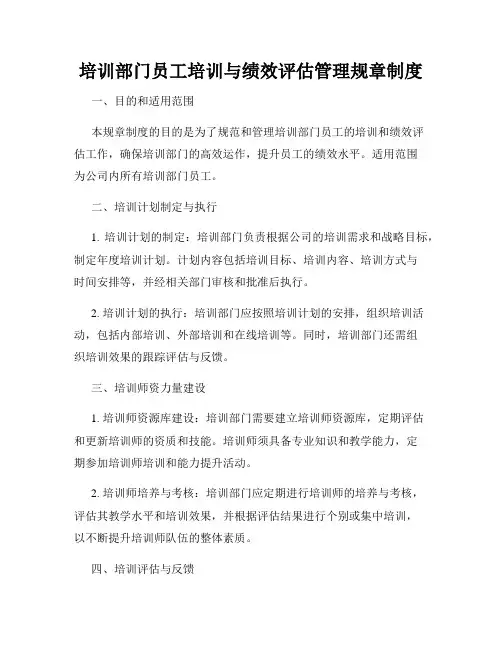 培训部门员工培训与绩效评估管理规章制度

一、目的和适用范围

本规章制度的目的是为了规范和管理培训部门员工的培训和绩效评估工作，确保培训部门的高效运作，提升员工的绩效水平。适用范围为公司内所有培训部门员工。

二、培训计划制定与执行

1. 培训计划的制定：培训部门负责根据公司的培训需求和战略目标，制定年度培训计划。计划内容包括培训目标、培训内容、培训方式与时间安排等，并经相关部门审核和批准后执行。

2. 培训计划的执行：培训部门应按照培训计划的安排，组织培训活动，包括内部培训、外部培训和在线培训等。同时，培训部门还需组织培训效果的跟踪评估与反馈。

三、培训师资力量建设

1. 培训师资源库建设：培训部门需要建立培训师资源库，定期评估和更新培训师的资质和技能。培训师须具备专业知识和教学能力，定期参加培训师培训和能力提升活动。

2. 培训师培养与考核：培训部门应定期进行培训师的培养与考核，评估其教学水平和培训效果，并根据评估结果进行个别或集中培训，以不断提升培训师队伍的整体素质。

四、培训评估与反馈